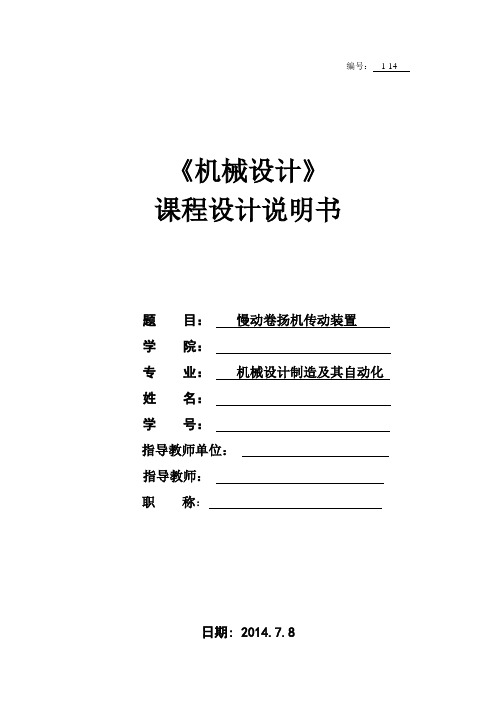 编号： 1 14

《机械设计》
课程设计说明书

题　目： 慢动卷扬机传动装置
学　院：
专　业： 机械设计制造及其自动化
姓　名：
学　号：
指导教师单位：
指导教师：
职　称：

日期：2014.7.8